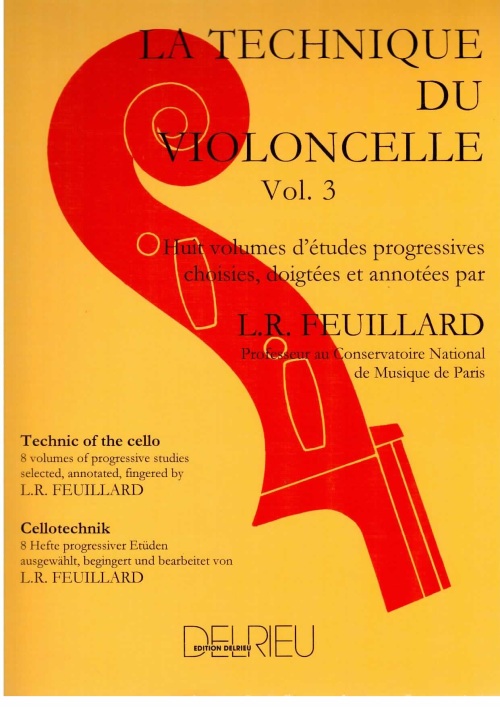 LA TECHNIQUE DU VIOLONCELLE
Vol. 3

Huit volumes d'études progressives choisies, doigtées et annotées par

L.R. FEUILLARD
Professeur au Conservatoire National de Musique de Paris

Technic of the cello
8 volumes of progressive studies selected, annotated, fingered by
L.R. FEUILLARD

Cellotechnik
8 Hefte progressiver Etüden ausgewählt, begingert und bearbeitet von
L.R. FEUILLARD

DELRIEU
EDITION DELRIEU